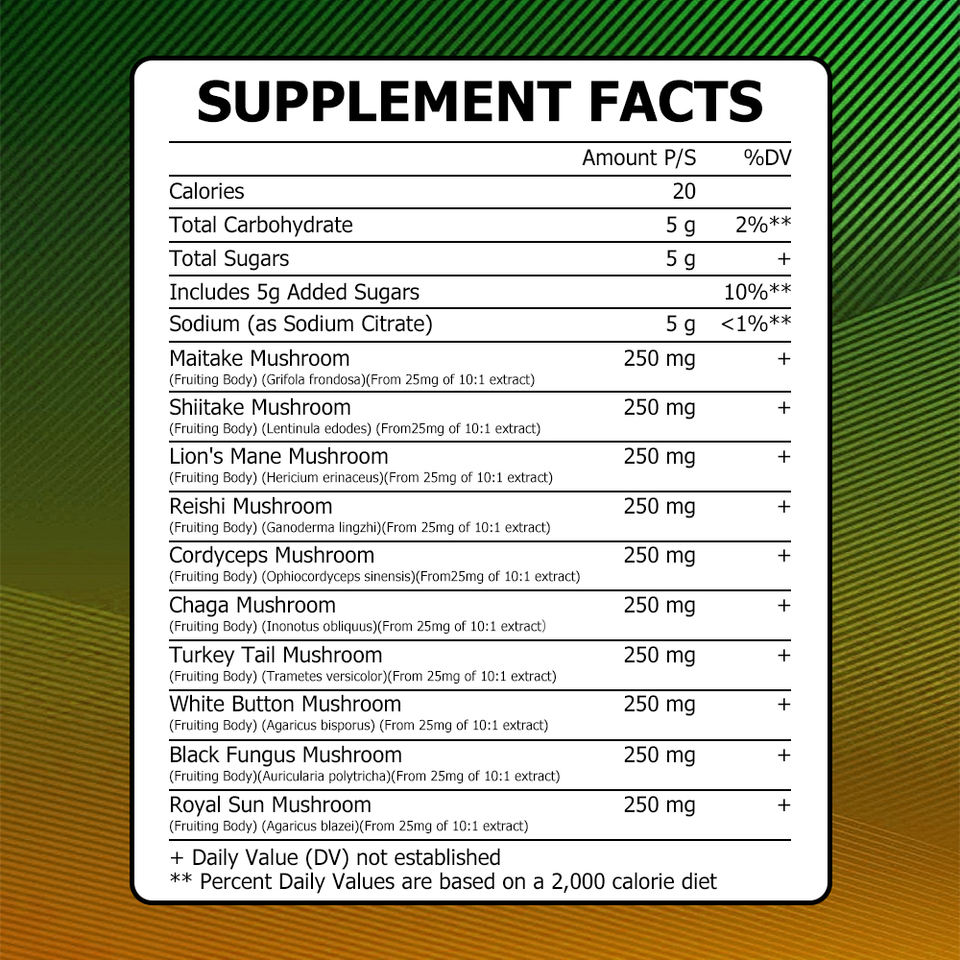 SUPPLEMENT FACTS

| | Amount P/S | %DV |
|---|---|---|
| Calories | 20 | |
| Total Carbohydrate | 5 g | 2%** |
| Total Sugars | 5 g | + |
| Includes 5g Added Sugars | | 10%** |
| Sodium (as Sodium Citrate) | 5 g | <1%** |
| Maitake Mushroom (Fruiting Body) (Grifola frondosa)(From 25mg of 10:1 extract) | 250 mg | + |
| Shiitake Mushroom (Fruiting Body) (Lentinula edodes) (From25mg of 10:1 extract) | 250 mg | + |
| Lion's Mane Mushroom (Fruiting Body) (Hericium erinaceus)(From 25mg of 10:1 extract) | 250 mg | + |
| Reishi Mushroom (Fruiting Body) (Ganoderma lingzhi)(From 25mg of 10:1 extract) | 250 mg | + |
| Cordyceps Mushroom (Fruiting Body) (Ophiocordyceps sinensis)(From25mg of 10:1 extract) | 250 mg | + |
| Chaga Mushroom (Fruiting Body) (Inonotus obliquus)(From 25mg of 10:1 extract) | 250 mg | + |
| Turkey Tail Mushroom (Fruiting Body) (Trametes versicolor)(From 25mg of 10:1 extract) | 250 mg | + |
| White Button Mushroom (Fruiting Body) (Agaricus bisporus) (From 25mg of 10:1 extract) | 250 mg | + |
| Black Fungus Mushroom (Fruiting Body)(Auricularia polytricha)(From 25mg of 10:1 extract) | 250 mg | + |
| Royal Sun Mushroom (Fruiting Body) (Agaricus blazei)(From 25mg of 10:1 extract) | 250 mg | + |

+ Daily Value (DV) not established
** Percent Daily Values are based on a 2,000 calorie diet